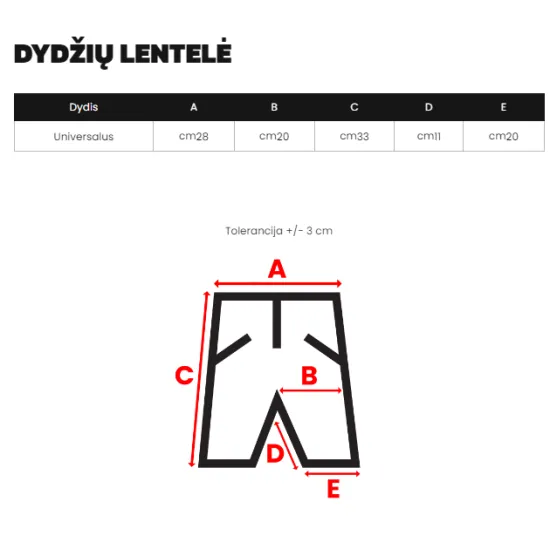 DYDŽIŲ LENTELĖ

| Dydis | A | B | C | D | E |
|---|---|---|---|---|---|
| Universalus | cm28 | cm20 | cm33 | cm11 | cm20 |

Tolerancija +/- 3 cm

A
C
B
D
E